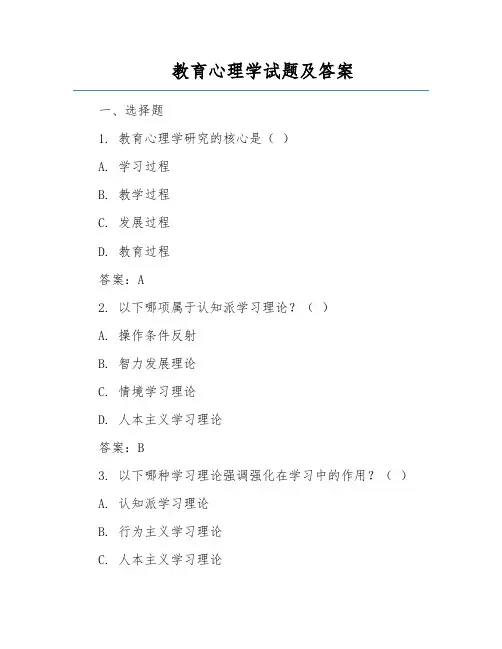 教育心理学试题及答案

一、选择题

1. 教育心理学研究的核心是（ ）

A. 学习过程

B. 教学过程

C. 发展过程

D. 教育过程

答案：A

2. 以下哪项属于认知派学习理论？（ ）

A. 操作条件反射

B. 智力发展理论

C. 情境学习理论

D. 人本主义学习理论

答案：B

3. 以下哪种学习理论强调强化在学习中的作用？（ ）

A. 认知派学习理论

B. 行为主义学习理论

C. 人本主义学习理论